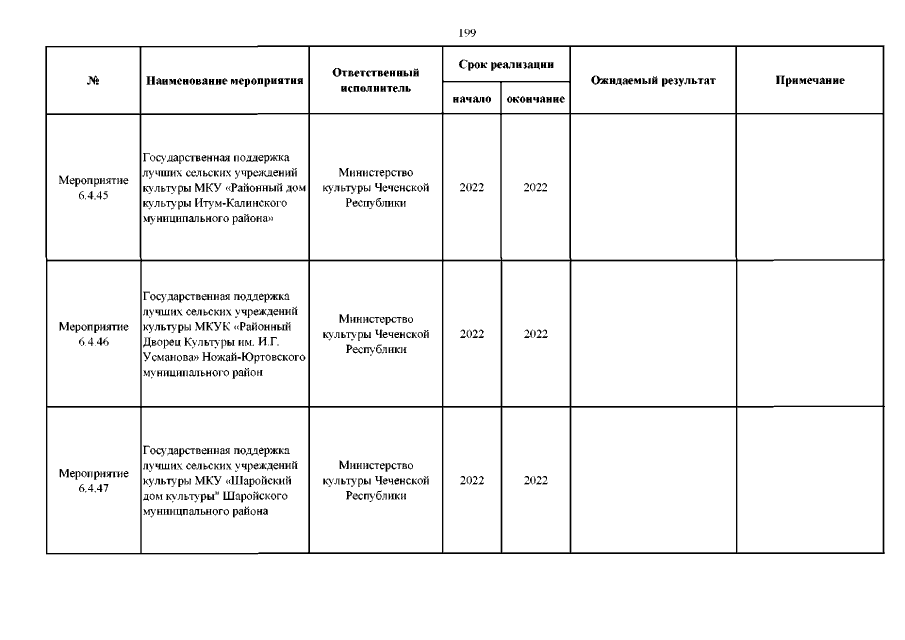 199

| № | Наименование мероприятия | Ответственный исполнитель | Срок реализации начало | Срок реализации окончание | Ожидаемый результат | Примечание |
|---|---|---|---|---|---|---|
| Мероприятие 6.4.45 | Государственная поддержка лучших сельских учреждений культуры МКУ «Районный дом культуры Итум-Калинского муниципального района» | Министерство культуры Чеченской Республики | 2022 | 2022 | | |
| Мероприятие 6.4.46 | Государственная поддержка лучших сельских учреждений культуры МКУК «Районный Дворец Культуры им. И.Г. Усманова» Ножай-Юртовского муниципального район | Министерство культуры Чеченской Республики | 2022 | 2022 | | |
| Мероприятие 6.4.47 | Государственная поддержка лучших сельских учреждений культуры МКУ «Шаройский дом культуры" Шаройского муниципального района | Министерство культуры Чеченской Республики | 2022 | 2022 | | |